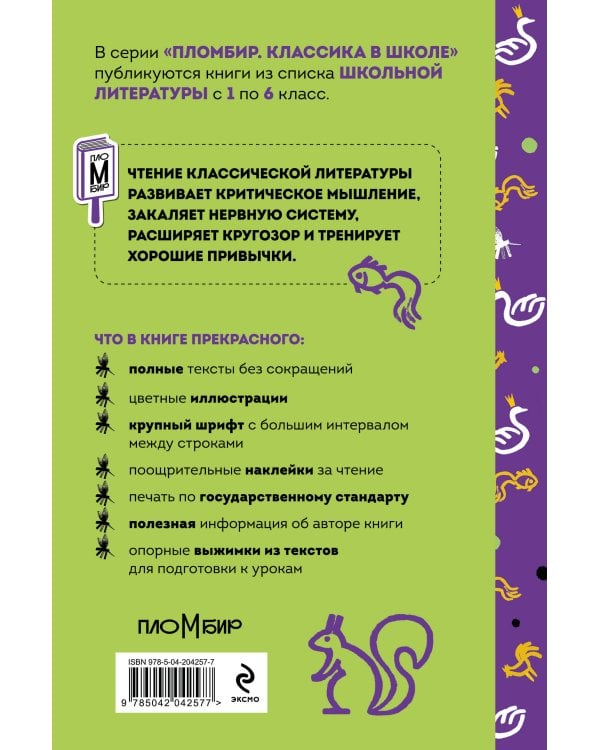 В серии «ПЛОМБИР. КЛАССИКА В ШКОЛЕ» публикуются книги из списка ШКОЛЬНОЙ ЛИТЕРАТУРЫ с 1 по 6 класс.

ПЛО
М
БИР

ЧТЕНИЕ КЛАССИЧЕСКОЙ ЛИТЕРАТУРЫ РАЗВИВАЕТ КРИТИЧЕСКОЕ МЫШЛЕНИЕ, ЗАКАЛЯЕТ НЕРВНУЮ СИСТЕМУ, РАСШИРЯЕТ КРУГОЗОР И ТРЕНИРУЕТ ХОРОШИЕ ПРИВЫЧКИ.

ЧТО В КНИГЕ ПРЕКРАСНОГО:

полные тексты без сокращений

цветные иллюстрации

крупный шрифт с большим интервалом между строками

поощрительные наклейки за чтение

печать по государственному стандарту

полезная информация об авторе книги

опорные выжимки из текстов для подготовки к урокам

ПЛОМБИР

ISBN 978-5-04-204257-7

9 785042 042577 >

ЭКСМО